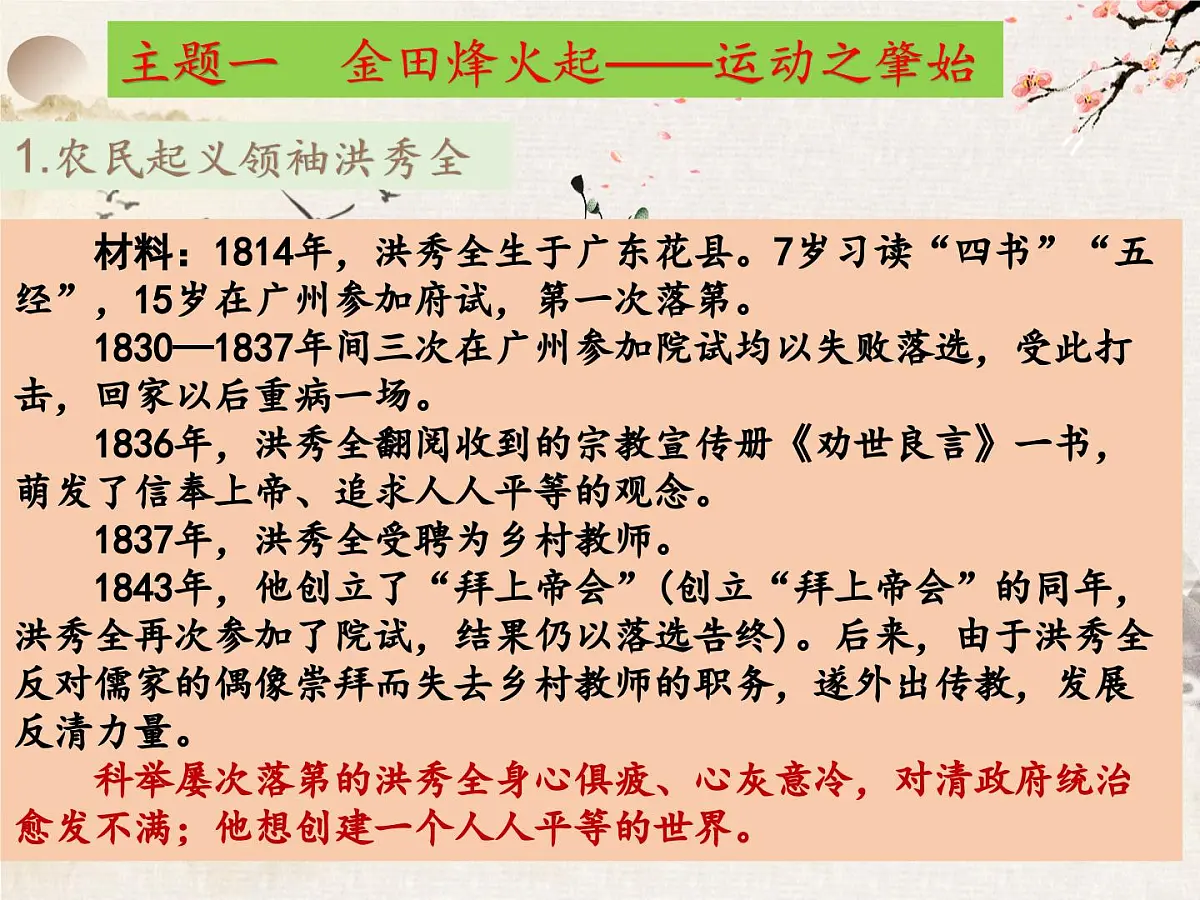 主题一　金田烽火起——运动之肇始

1.农民起义领袖洪秀全

材料：1814年，洪秀全生于广东花县。7岁习读“四书”“五经”，15岁在广州参加府试，第一次落第。

1830—1837年间三次在广州参加院试均以失败落选，受此打击，回家以后重病一场。

1836年，洪秀全翻阅收到的宗教宣传册《劝世良言》一书，萌发了信奉上帝、追求人人平等的观念。

1837年，洪秀全受聘为乡村教师。

1843年，他创立了“拜上帝会”(创立“拜上帝会”的同年，洪秀全再次参加了院试，结果仍以落选告终)。后来，由于洪秀全反对儒家的偶像崇拜而失去乡村教师的职务，遂外出传教，发展反清力量。

科举屡次落第的洪秀全身心俱疲、心灰意冷，对清政府统治愈发不满；他想创建一个人人平等的世界。